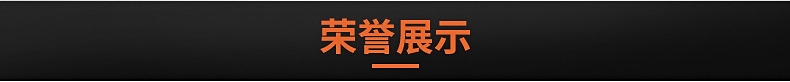 荣誉展示